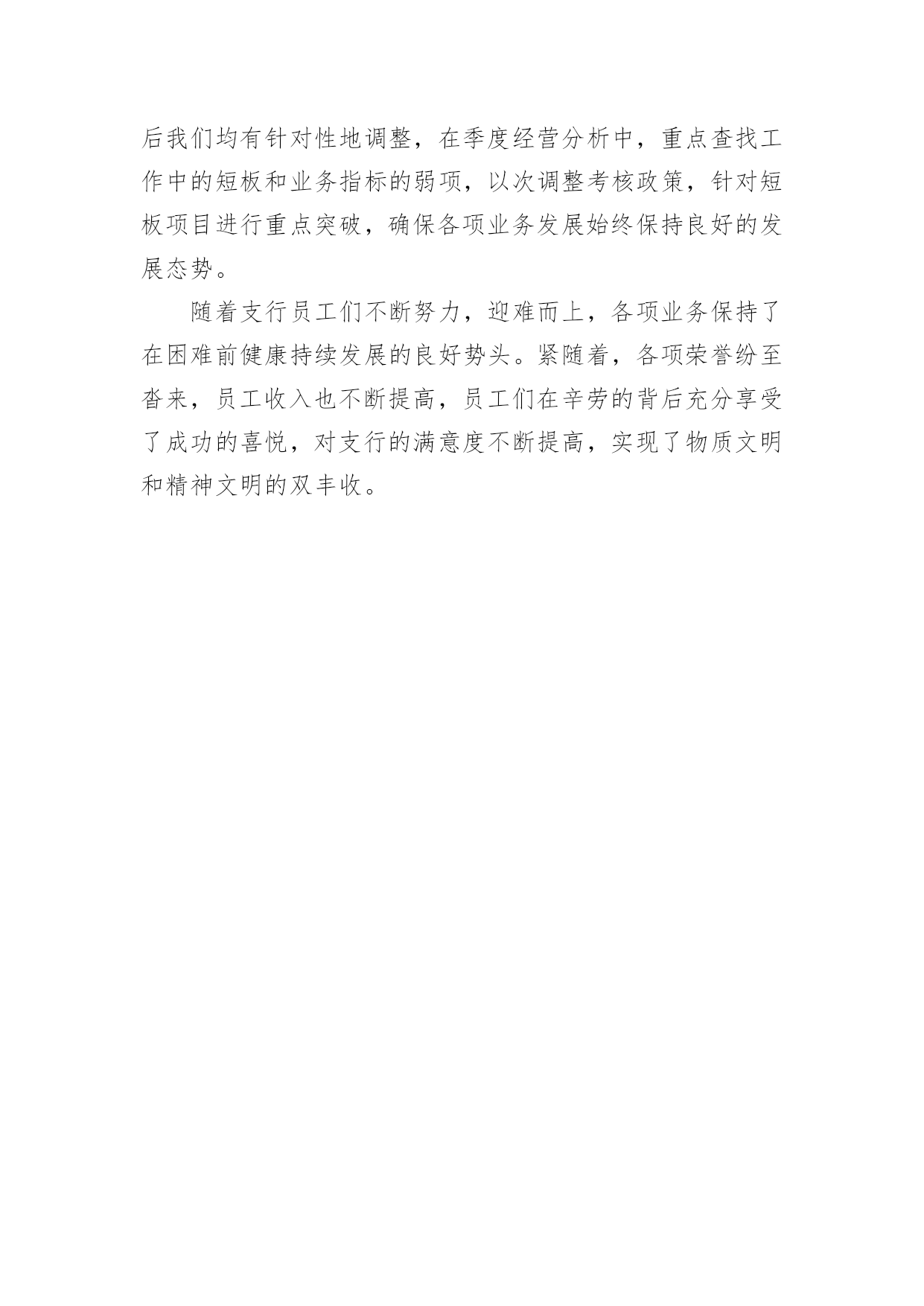 后我们均有针对性地调整，在季度经营分析中，重点查找工作中的短板和业务指标的弱项，以次调整考核政策，针对短板项目进行重点突破，确保各项业务发展始终保持良好的发展态势。

随着支行员工们不断努力，迎难而上，各项业务保持了在困难前健康持续发展的良好势头。紧随着，各项荣誉纷至沓来，员工收入也不断提高，员工们在辛劳的背后充分享受了成功的喜悦，对支行的满意度不断提高，实现了物质文明和精神文明的双丰收。